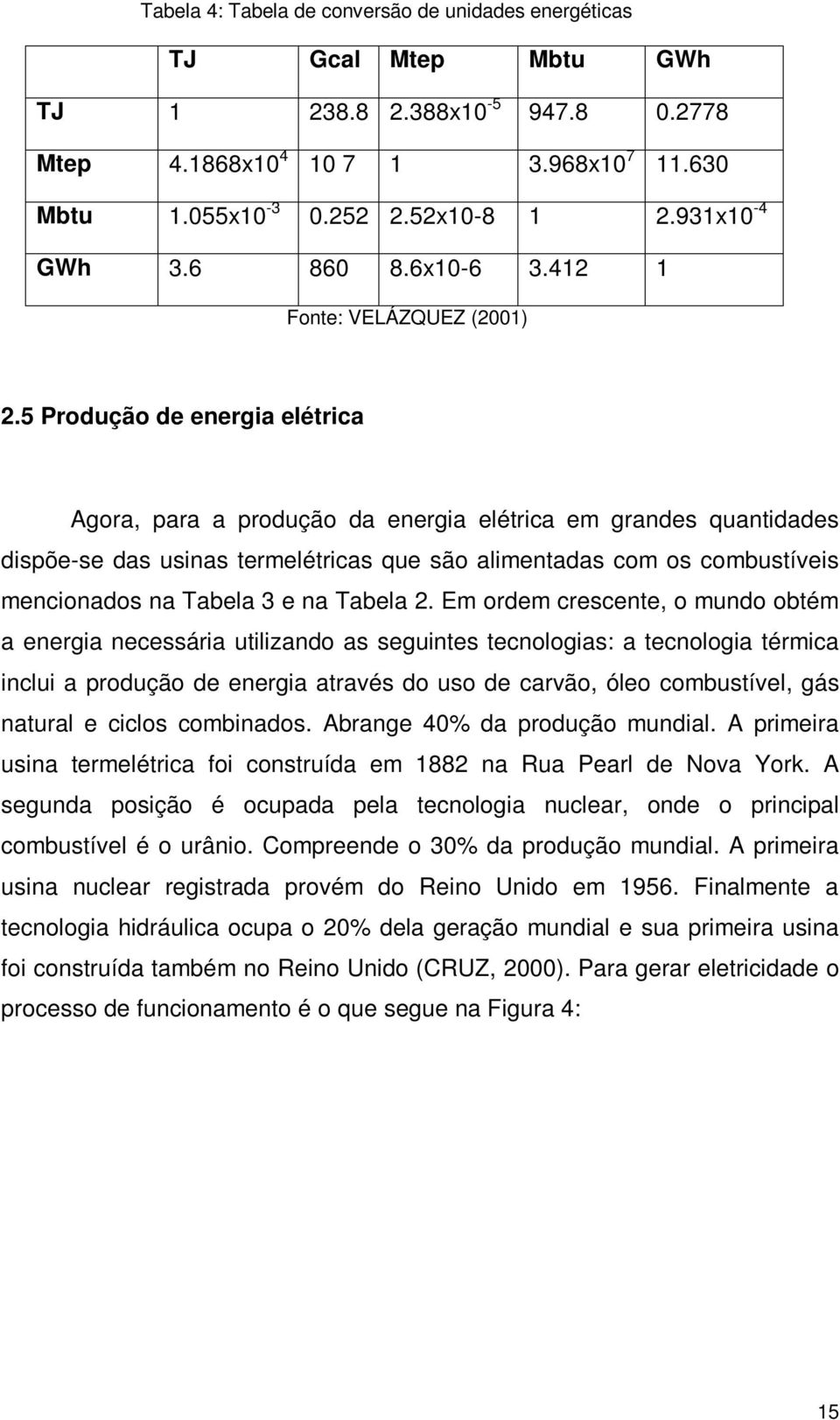 Tabela 4: Tabela de conversão de unidades energéticas

| | TJ | Gcal | Mtep | Mbtu | GWh |
|---|---|---|---|---|---|
| TJ | 1 | 238.8 | $2.388x10^{-5}$ | 947.8 | 0.2778 |
| Mtep | $4.1868x10^{4}$ | 10 7 | 1 | $3.968x10^{7}$ | 11.630 |
| Mbtu | $1.055x10^{-3}$ | 0.252 | 2.52x10-8 | 1 | $2.931x10^{-4}$ |
| GWh | 3.6 | 860 | 8.6x10-6 | 3.412 | 1 |

Fonte: VELÁZQUEZ (2001)

2.5 Produção de energia elétrica

Agora, para a produção da energia elétrica em grandes quantidades dispõe-se das usinas termelétricas que são alimentadas com os combustíveis mencionados na Tabela 3 e na Tabela 2. Em ordem crescente, o mundo obtém a energia necessária utilizando as seguintes tecnologias: a tecnologia térmica inclui a produção de energia através do uso de carvão, óleo combustível, gás natural e ciclos combinados. Abrange 40% da produção mundial. A primeira usina termelétrica foi construída em 1882 na Rua Pearl de Nova York. A segunda posição é ocupada pela tecnologia nuclear, onde o principal combustível é o urânio. Compreende o 30% da produção mundial. A primeira usina nuclear registrada provém do Reino Unido em 1956. Finalmente a tecnologia hidráulica ocupa o 20% dela geração mundial e sua primeira usina foi construída também no Reino Unido (CRUZ, 2000). Para gerar eletricidade o processo de funcionamento é o que segue na Figura 4:

15